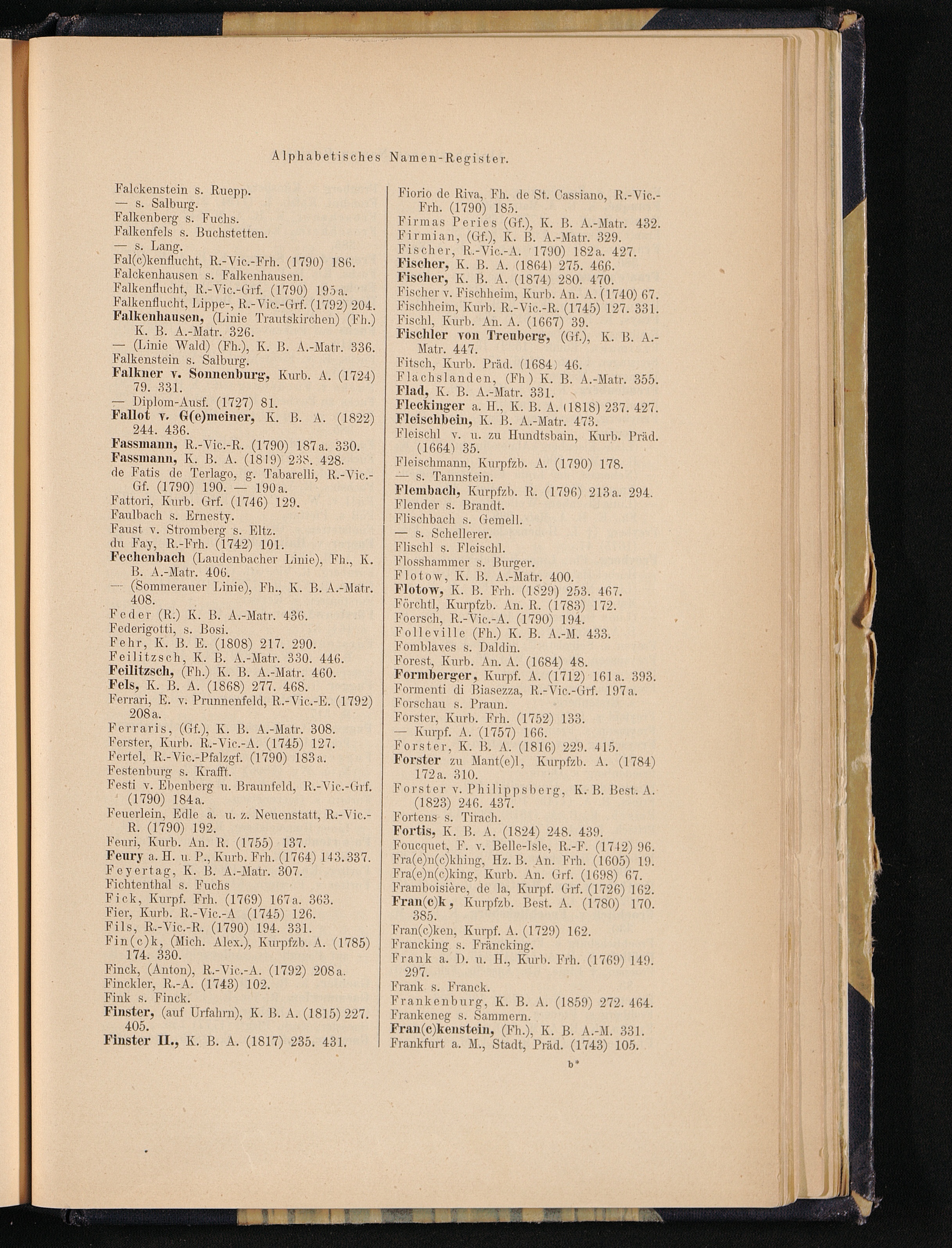 Alphabetisches Namen-Register.

Falckenstein s. Ruepp.
— s. Salburg.
Falkenberg s. Fuchs.
Falkenfels s. Buchstetten.
— s. Lang.
Fal(c)kenflucht, R.-Vic.-Frh. (1790) 186.
Falckenhausen s. Falkenhausen.
Falkenflucht, R.-Vic.-Grf. (1790) 195a.
Falkenflucht, Lippe-, R.-Vic.-Grf. (1792) 204.
Falkenhausen, (Linie Trautskirchen) (Fh.) K. B. A.-Matr. 326.
— (Linie Wald) (Fh.), K. B. A.-Matr. 336.
Falkenstein s. Salburg.
Falkner v. Sonnenburg, Kurb. A. (1724) 79. 331.
— Diplom-Ausf. (1727) 81.
Fallot v. G(e)meiner, K. B. A. (1822) 244. 436.
Fassmann, R.-Vic.-R. (1790) 187a. 330.
Fassmann, K. B. A. (1819) 238. 428.
de Fatis de Terlago, g. Tabarelli, R.-Vic.-Gf. (1790) 190. — 190a.
Fattori, Kurb. Grf. (1746) 129.
Faulbach s. Ernesty.
Faust v. Stromberg s. Eltz.
du Fay, R.-Frh. (1742) 101.
Fechenbach (Laudenbacher Linie), Fh., K. B. A.-Matr. 406.
— (Sommerauer Linie), Fh., K. B. A.-Matr. 408.
Feder (R.) K. B. A.-Matr. 436.
Federigotti, s. Bosi.
Fehr, K. B. E. (1808) 217. 290.
Feilitzsch, K. B. A.-Matr. 330. 446.
Feilitzsch, (Fh.) K. B. A.-Matr. 460.
Fels, K. B. A. (1868) 277. 468.
Ferrari, E. v. Prunnenfeld, R.-Vic.-E. (1792) 208a.
Ferraris, (Gf.), K. B. A.-Matr. 308.
Ferster, Kurb. R.-Vic.-A. (1745) 127.
Fertel, R.-Vic.-Pfalzgf. (1790) 183a.
Festenburg s. Krafft.
Festi v. Ebenberg u. Braunfeld, R.-Vic.-Grf. (1790) 184a.
Feuerlein, Edle a. u. z. Neuenstatt, R.-Vic.-R. (1790) 192.
Feuri, Kurb. An. R. (1755) 137.
Feury a. H. u. P., Kurb. Frh. (1764) 143. 337.
Feyertag, K. B. A.-Matr. 307.
Fichtenthal s. Fuchs
Fick, Kurpf. Frh. (1769) 167a. 363.
Fier, Kurb. R.-Vic.-A (1745) 126.
Fils, R.-Vic.-R. (1790) 194. 331.
Fin(c)k, (Mich. Alex.), Kurpfzb. A. (1785) 174. 330.
Finck, (Anton), R.-Vic.-A. (1792) 208a.
Finckler, R.-A. (1743) 102.
Fink s. Finck.
Finster, (auf Urfahrn), K. B. A. (1815) 227. 405.
Finster II., K. B. A. (1817) 235. 431.

Fiorio de Riva, Fh. de St. Cassiano, R.-Vic.-Frh. (1790) 185.
Firmas Peries (Gf.), K. B. A.-Matr. 432.
Firmian, (Gf.), K. B. A.-Matr. 329.
Fischer, R.-Vic.-A. (1790) 182a. 427.
Fischer, K. B. A. (1864) 275. 466.
Fischer, K. B. A. (1874) 280. 470.
Fischer v. Fischheim, Kurb. An. A. (1740) 67.
Fischheim, Kurb. R.-Vic.-R. (1745) 127. 331.
Fischl, Kurb. An. A. (1667) 39.
Fischler von Treuberg, (Gf.), K. B. A.-Matr. 447.
Fitsch, Kurb. Präd. (1684) 46.
Flachslanden, (Fh) K. B. A.-Matr. 355.
Flad, K. B. A.-Matr. 331.
Fleckinger a. H., K. B. A. (1818) 237. 427.
Fleischbein, K. B. A.-Matr. 473.
Fleischl v. u. zu Hundtsbain, Kurb. Präd. (1664) 35.
Fleischmann, Kurpfzb. A. (1790) 178.
— s. Tannstein.
Flembach, Kurpfzb. R. (1796) 213a. 294.
Flender s. Brandt.
Flischbach s. Gemell.
— s. Schellerer.
Flischl s. Fleischl.
Flosshammer s. Burger.
Flotow, K. B. A.-Matr. 400.
Flotow, K. B. Frh. (1829) 253. 467.
Förchtl, Kurpfzb. An. R. (1783) 172.
Foersch, R.-Vic.-A. (1790) 194.
Folleville (Fh.) K. B. A.-M. 433.
Fomblaves s. Daldin.
Forest, Kurb. An. A. (1684) 48.
Formberger, Kurpf. A. (1712) 161a. 393.
Formenti di Biasezza, R.-Vic.-Grf. 197a.
Forschau s. Praun.
Forster, Kurb. Frh. (1752) 133.
— Kurpf. A. (1757) 166.
Forster, K. B. A. (1816) 229. 415.
Forster zu Mant(e)l, Kurpfzb. A. (1784) 172a. 310.
Forster v. Philippsberg, K. B. Best. A. (1823) 246. 437.
Fortens s. Tirach.
Fortis, K. B. A. (1824) 248. 439.
Foucquet, F. v. Belle-Isle, R.-F. (1742) 96.
Fra(e)n(c)khing, Hz. B. An. Frh. (1605) 19.
Fra(e)n(c)king, Kurb. An. Grf. (1698) 67.
Framboisière, de la, Kurpf. Grf. (1726) 162.
Fran(c)k, Kurpfzb. Best. A. (1780) 170. 385.
Fran(c)ken, Kurpf. A. (1729) 162.
Francking s. Fräncking.
Frank a. D. u. H., Kurb. Frh. (1769) 149. 297.
Frank s. Franck.
Frankenburg, K. B. A. (1859) 272. 464.
Frankeneg s. Sammern.
Fran(c)kenstein, (Fh.), K. B. A.-M. 331.
Frankfurt a. M., Stadt, Präd. (1743) 105.

b*